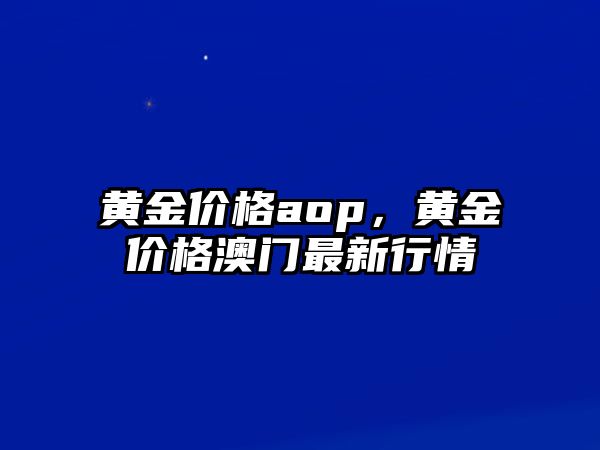 黄金价格aop，黄金价格澳门最新行情